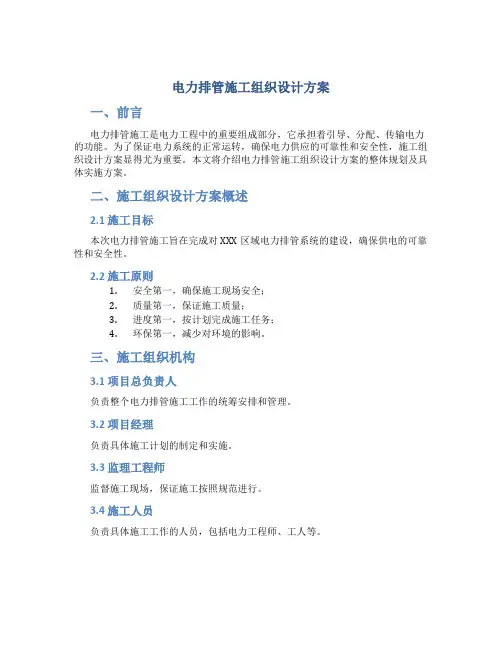 电力排管施工组织设计方案

一、前言

电力排管施工是电力工程中的重要组成部分，它承担着引导、分配、传输电力的功能。为了保证电力系统的正常运转，确保电力供应的可靠性和安全性，施工组织设计方案显得尤为重要。本文将介绍电力排管施工组织设计方案的整体规划及具体实施方案。

二、施工组织设计方案概述

2.1 施工目标

本次电力排管施工旨在完成对 XXX 区域电力排管系统的建设，确保供电的可靠性和安全性。

2.2 施工原则

1. 安全第一，确保施工现场安全；
2. 质量第一，保证施工质量；
3. 进度第一，按计划完成施工任务；
4. 环保第一，减少对环境的影响。

三、施工组织机构

3.1 项目总负责人

负责整个电力排管施工工作的统筹安排和管理。

3.2 项目经理

负责具体施工计划的制定和实施。

3.3 监理工程师

监督施工现场，保证施工按照规范进行。

3.4 施工人员

负责具体施工工作的人员，包括电力工程师、工人等。